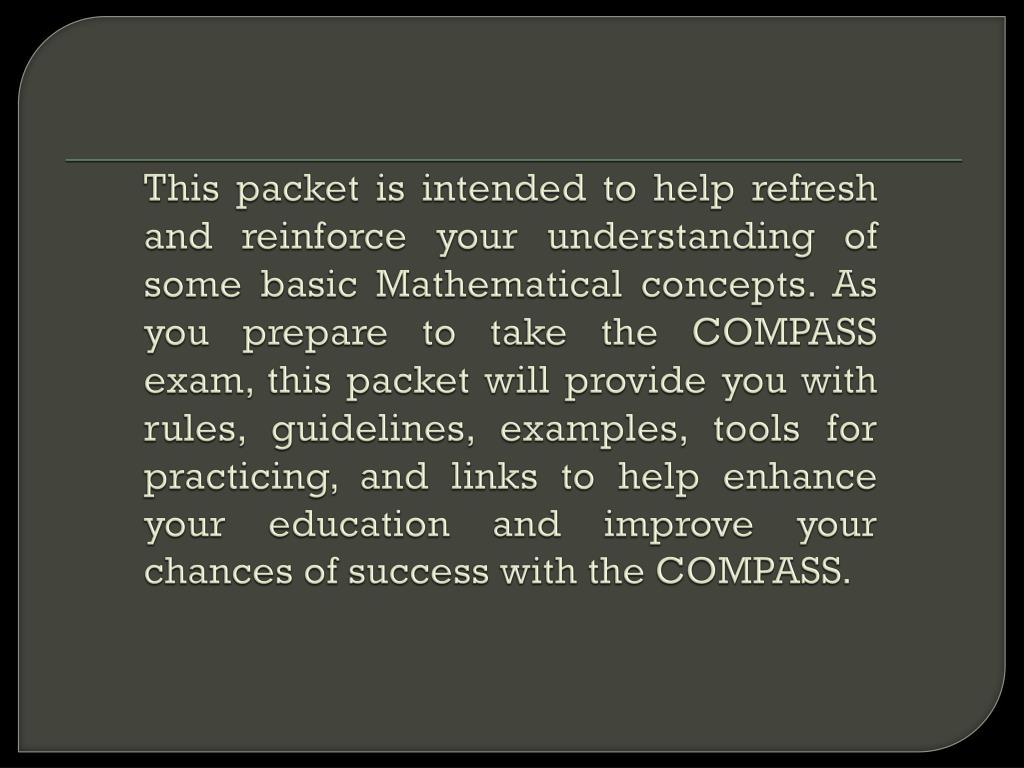 This packet is intended to help refresh and reinforce your understanding of some basic Mathematical concepts. As you prepare to take the COMPASS exam, this packet will provide you with rules, guidelines, examples, tools for practicing, and links to help enhance your education and improve your chances of success with the COMPASS.